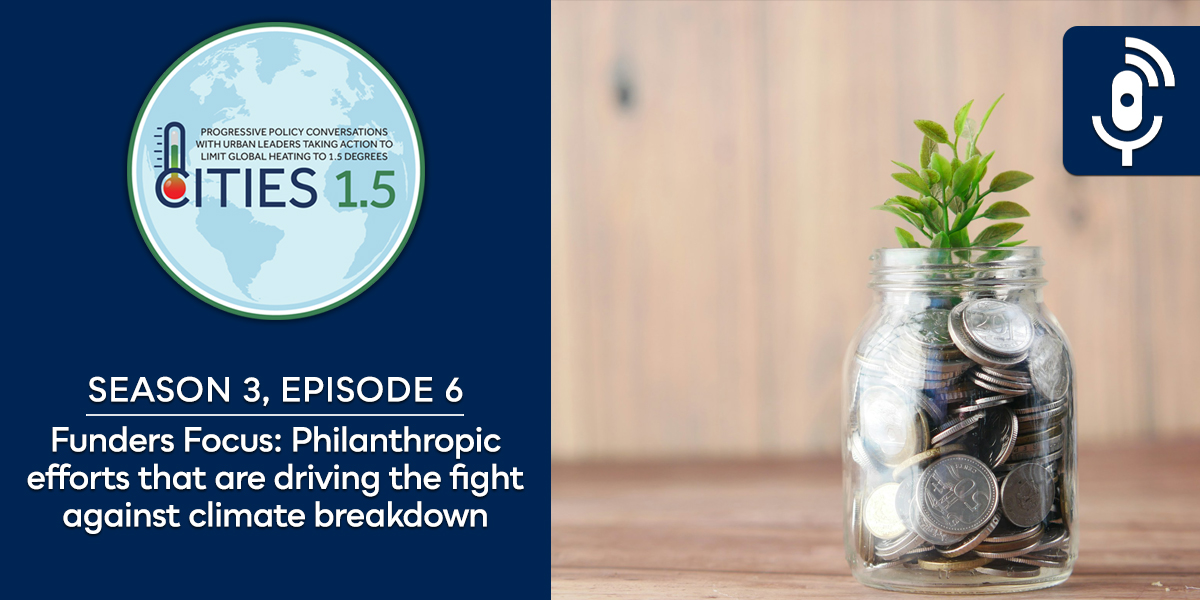 PROGRESSIVE POLICY CONVERSATIONS WITH URBAN LEADERS TAKING ACTION TO LIMIT GLOBAL HEATING TO 1.5 DEGREES

CITIES 1.5

SEASON 3, EPISODE 6

Funders Focus: Philanthropic efforts that are driving the fight against climate breakdown